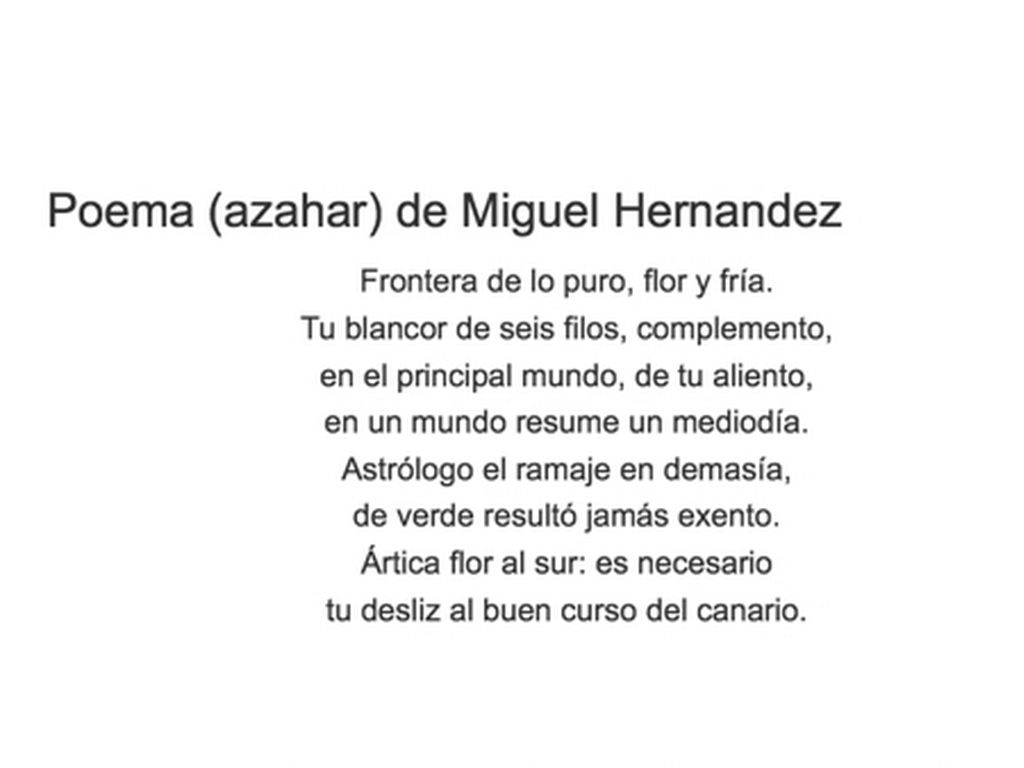 Poema (azahar) de Miguel Hernandez

Frontera de lo puro, flor y fría.
Tu blancor de seis filos, complemento,
en el principal mundo, de tu aliento,
en un mundo resume un mediodía.
Astrólogo el ramaje en demasía,
de verde resultó jamás exento.
Ártica flor al sur: es necesario
tu desliz al buen curso del canario.